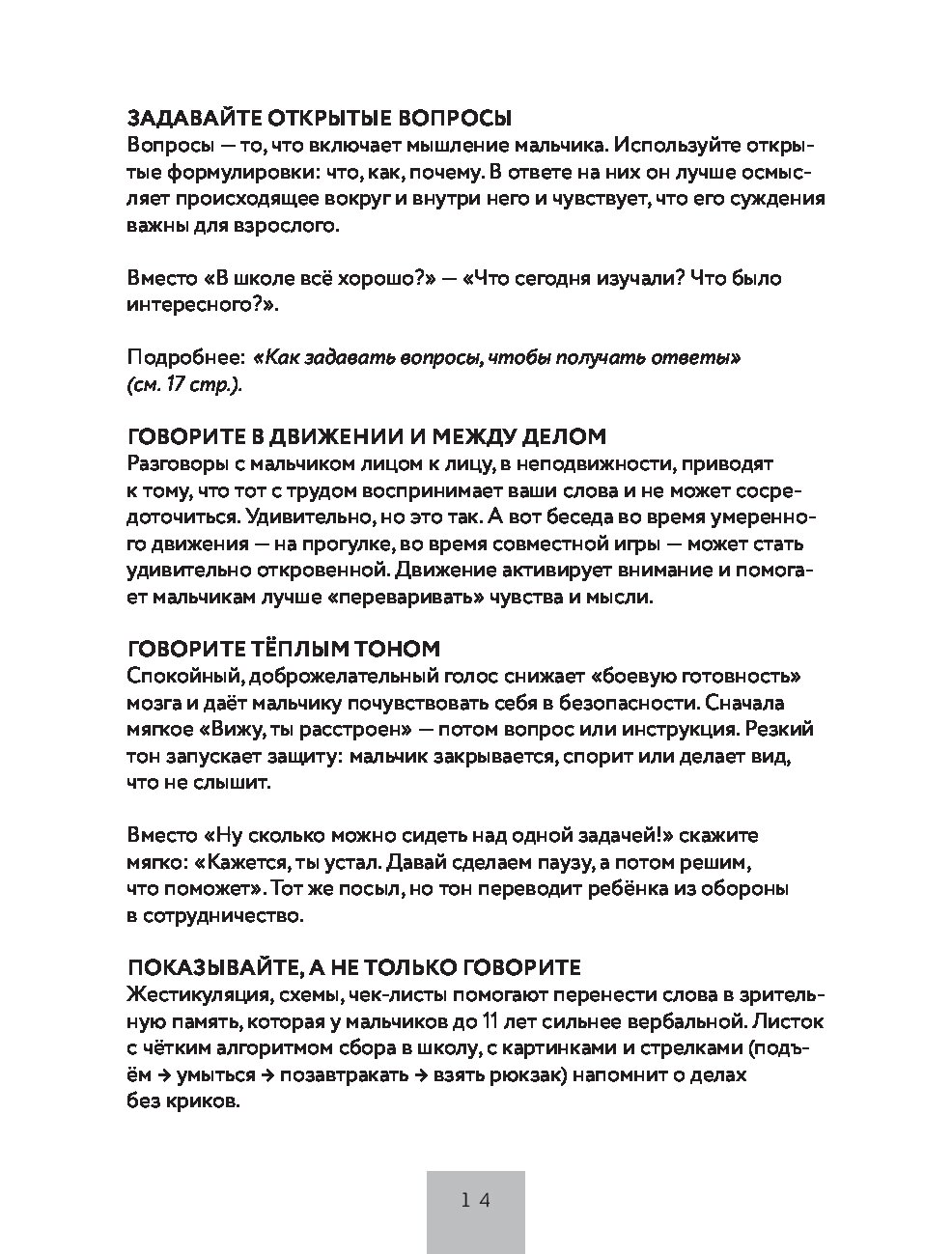 ЗАДАВАЙТЕ ОТКРЫТЫЕ ВОПРОСЫ
Вопросы — то, что включает мышление мальчика. Используйте открытые формулировки: что, как, почему. В ответе на них он лучше осмысляет происходящее вокруг и внутри него и чувствует, что его суждения важны для взрослого.

Вместо «В школе всё хорошо?» — «Что сегодня изучали? Что было интересного?».

Подробнее: «Как задавать вопросы, чтобы получать ответы» (см. 17 стр.).

ГОВОРИТЕ В ДВИЖЕНИИ И МЕЖДУ ДЕЛОМ
Разговоры с мальчиком лицом к лицу, в неподвижности, приводят к тому, что тот с трудом воспринимает ваши слова и не может сосредоточиться. Удивительно, но это так. А вот беседа во время умеренного движения — на прогулке, во время совместной игры — может стать удивительно откровенной. Движение активирует внимание и помогает мальчикам лучше «переваривать» чувства и мысли.

ГОВОРИТЕ ТЁПЛЫМ ТОНОМ
Спокойный, доброжелательный голос снижает «боевую готовность» мозга и даёт мальчику почувствовать себя в безопасности. Сначала мягкое «Вижу, ты расстроен» — потом вопрос или инструкция. Резкий тон запускает защиту: мальчик закрывается, спорит или делает вид, что не слышит.

Вместо «Ну сколько можно сидеть над одной задачей!» скажите мягко: «Кажется, ты устал. Давай сделаем паузу, а потом решим, что поможет». Тот же посыл, но тон переводит ребёнка из обороны в сотрудничество.

ПОКАЗЫВАЙТЕ, А НЕ ТОЛЬКО ГОВОРИТЕ
Жестикуляция, схемы, чек-листы помогают перенести слова в зрительную память, которая у мальчиков до 11 лет сильнее вербальной. Листок с чётким алгоритмом сбора в школу, с картинками и стрелками (подъём → умыться → позавтракать → взять рюкзак) напомнит о делах без криков.

14